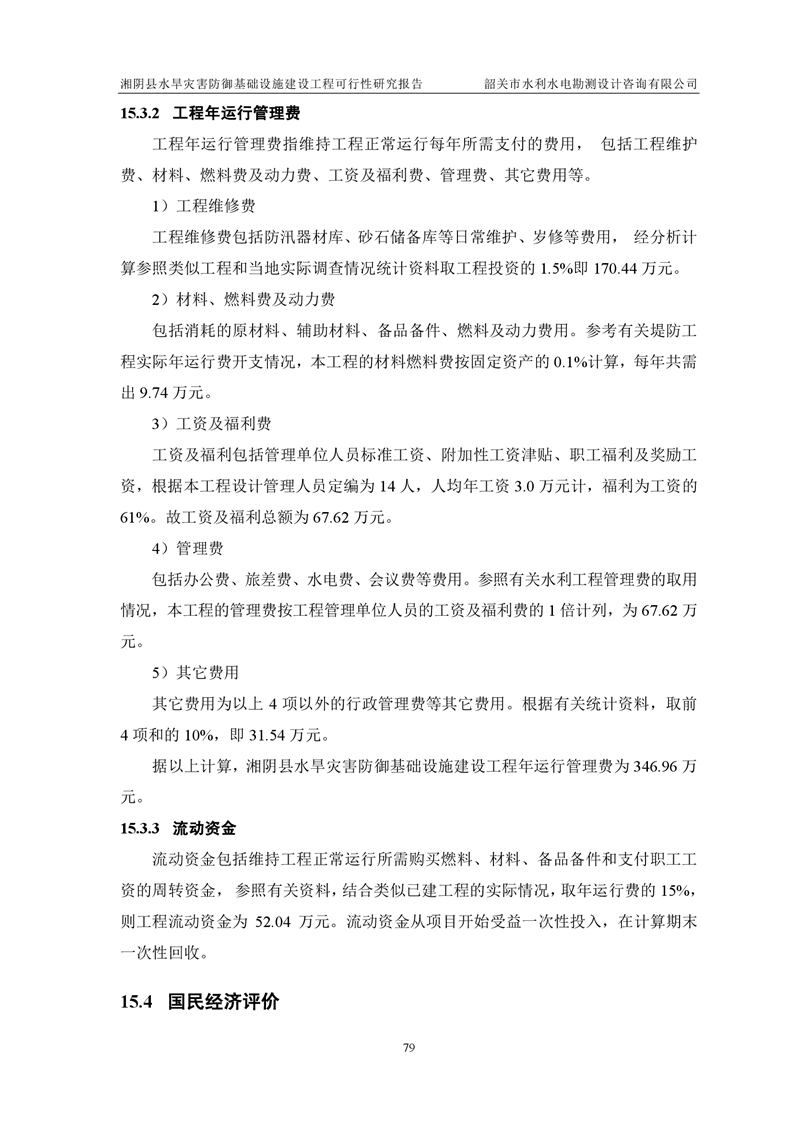 湘阴县水旱灾害防御基础设施建设工程可行性研究报告　　韶关市水利水电勘测设计咨询有限公司

15.3.2 工程年运行管理费

工程年运行管理费指维持工程正常运行每年所需支付的费用， 包括工程维护费、材料、燃料费及动力费、工资及福利费、管理费、其它费用等。

1）工程维修费

工程维修费包括防汛器材库、砂石储备库等日常维护、岁修等费用， 经分析计算参照类似工程和当地实际调查情况统计资料取工程投资的 1.5%即 170.44 万元。

2）材料、燃料费及动力费

包括消耗的原材料、辅助材料、备品备件、燃料及动力费用。参考有关堤防工程实际年运行费开支情况，本工程的材料燃料费按固定资产的 0.1%计算，每年共需出 9.74 万元。

3）工资及福利费

工资及福利包括管理单位人员标准工资、附加性工资津贴、职工福利及奖励工资，根据本工程设计管理人员定编为 14 人，人均年工资 3.0 万元计，福利为工资的 61%。故工资及福利总额为 67.62 万元。

4）管理费

包括办公费、旅差费、水电费、会议费等费用。参照有关水利工程管理费的取用情况，本工程的管理费按工程管理单位人员的工资及福利费的 1 倍计列，为 67.62 万元。

5）其它费用

其它费用为以上 4 项以外的行政管理费等其它费用。根据有关统计资料，取前 4 项和的 10%，即 31.54 万元。

据以上计算，湘阴县水旱灾害防御基础设施建设工程年运行管理费为 346.96 万元。

15.3.3 流动资金

流动资金包括维持工程正常运行所需购买燃料、材料、备品备件和支付职工工资的周转资金， 参照有关资料，结合类似已建工程的实际情况，取年运行费的 15%，则工程流动资金为 52.04 万元。流动资金从项目开始受益一次性投入，在计算期末一次性回收。

15.4 国民经济评价

79